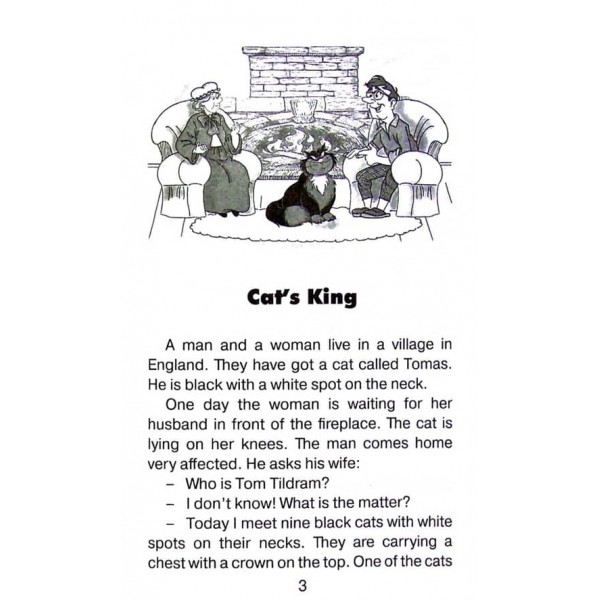 Cat's King

A man and a woman live in a village in England. They have got a cat called Tomas. He is black with a white spot on the neck.

One day the woman is waiting for her husband in front of the fireplace. The cat is lying on her knees. The man comes home very affected. He asks his wife:

– Who is Tom Tildram?

– I don't know! What is the matter?

– Today I meet nine black cats with white spots on their necks. They are carrying a chest with a crown on the top. One of the cats

3